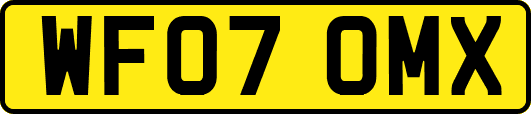 WF07 OMX